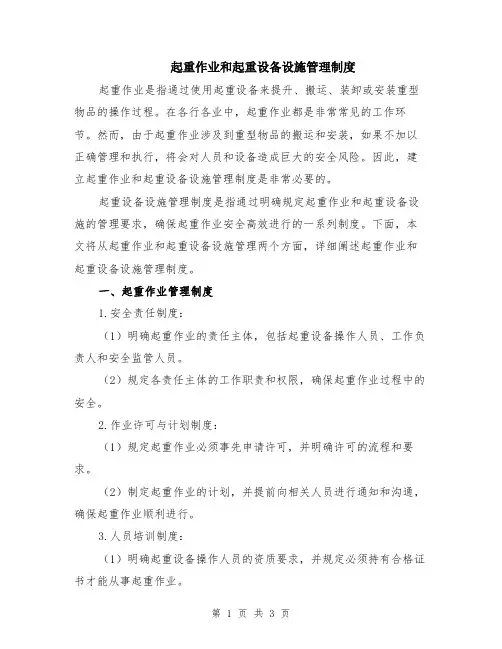 起重作业和起重设备设施管理制度

起重作业是指通过使用起重设备来提升、搬运、装卸或安装重型物品的操作过程。在各行各业中，起重作业都是非常常见的工作环节。然而，由于起重作业涉及到重型物品的搬运和安装，如果不加以正确管理和执行，将会对人员和设备造成巨大的安全风险。因此，建立起重作业和起重设备设施管理制度是非常必要的。

起重设备设施管理制度是指通过明确规定起重作业和起重设备设施的管理要求，确保起重作业安全高效进行的一系列制度。下面，本文将从起重作业和起重设备设施管理两个方面，详细阐述起重作业和起重设备设施管理制度。

一、起重作业管理制度

1.安全责任制度：

（1）明确起重作业的责任主体，包括起重设备操作人员、工作负责人和安全监管人员。

（2）规定各责任主体的工作职责和权限，确保起重作业过程中的安全。

2.作业许可与计划制度：

（1）规定起重作业必须事先申请许可，并明确许可的流程和要求。

（2）制定起重作业的计划，并提前向相关人员进行通知和沟通，确保起重作业顺利进行。

3.人员培训制度：

（1）明确起重设备操作人员的资质要求，并规定必须持有合格证书才能从事起重作业。

第 1 页 共 3 页